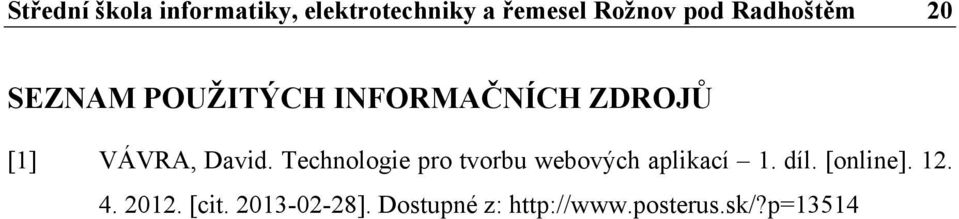 Střední škola informatiky, elektrotechniky a řemesel Rožnov pod Radhoštěm 20

SEZNAM POUŽITÝCH INFORMAČNÍCH ZDROJŮ

[1] VÁVRA, David. Technologie pro tvorbu webových aplikací – 1. díl. [online]. 12. 4. 2012. [cit. 2013-02-28]. Dostupné z: http://www.posterus.sk/?p=13514